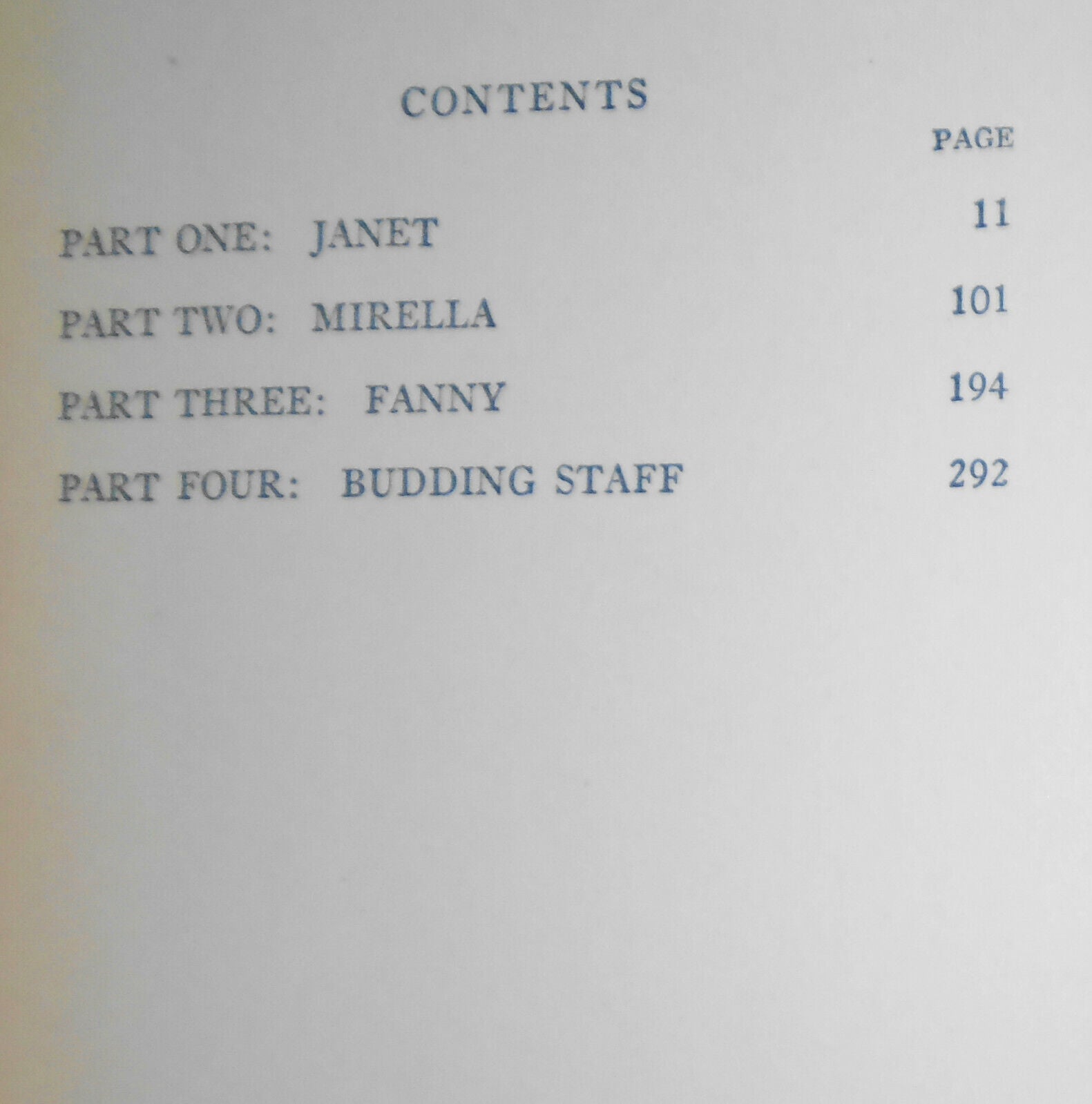 CONTENTS

PAGE

PART ONE: JANET 11

PART TWO: MIRELLA 101

PART THREE: FANNY 194

PART FOUR: BUDDING STAFF 292